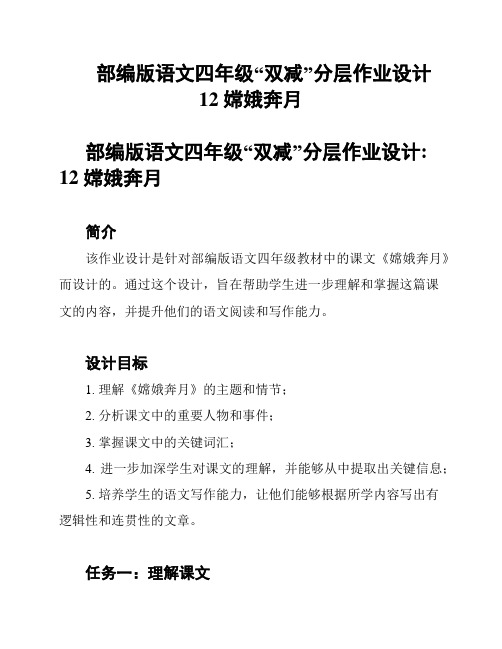 部编版语文四年级“双减”分层作业设计
12 嫦娥奔月

部编版语文四年级“双减”分层作业设计：12 嫦娥奔月

简介

该作业设计是针对部编版语文四年级教材中的课文《嫦娥奔月》而设计的。通过这个设计，旨在帮助学生进一步理解和掌握这篇课文的内容，并提升他们的语文阅读和写作能力。

设计目标

1. 理解《嫦娥奔月》的主题和情节；

2. 分析课文中的重要人物和事件；

3. 掌握课文中的关键词汇；

4. 进一步加深学生对课文的理解，并能够从中提取出关键信息；

5. 培养学生的语文写作能力，让他们能够根据所学内容写出有逻辑性和连贯性的文章。

任务一：理解课文